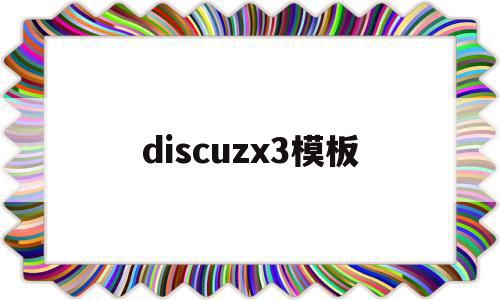 discuzx3模板